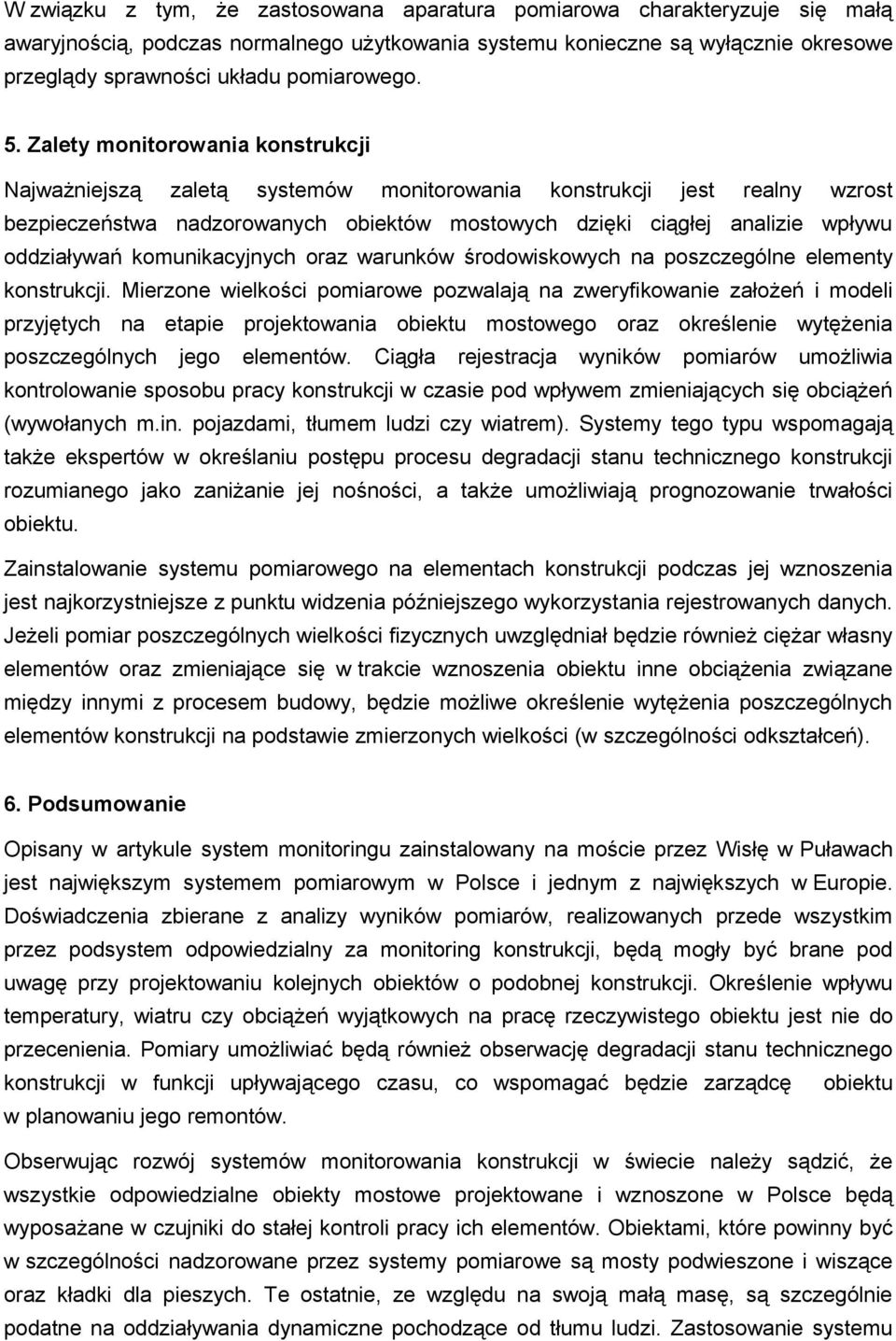 W związku z tym, że zastosowana aparatura pomiarowa charakteryzuje się małą awaryjnością, podczas normalnego użytkowania systemu konieczne są wyłącznie okresowe przeglądy sprawności układu pomiarowego.

5. Zalety monitorowania konstrukcji

Najważniejszą zaletą systemów monitorowania konstrukcji jest realny wzrost bezpieczeństwa nadzorowanych obiektów mostowych dzięki ciągłej analizie wpływu oddziaływań komunikacyjnych oraz warunków środowiskowych na poszczególne elementy konstrukcji. Mierzone wielkości pomiarowe pozwalają na zweryfikowanie założeń i modeli przyjętych na etapie projektowania obiektu mostowego oraz określenie wytężenia poszczególnych jego elementów. Ciągła rejestracja wyników pomiarów umożliwia kontrolowanie sposobu pracy konstrukcji w czasie pod wpływem zmieniających się obciążeń (wywołanych m.in. pojazdami, tłumem ludzi czy wiatrem). Systemy tego typu wspomagają także ekspertów w określaniu postępu procesu degradacji stanu technicznego konstrukcji rozumianego jako zaniżanie jej nośności, a także umożliwiają prognozowanie trwałości obiektu.

Zainstalowanie systemu pomiarowego na elementach konstrukcji podczas jej wznoszenia jest najkorzystniejsze z punktu widzenia późniejszego wykorzystania rejestrowanych danych. Jeżeli pomiar poszczególnych wielkości fizycznych uwzględniał będzie również ciężar własny elementów oraz zmieniające się w trakcie wznoszenia obiektu inne obciążenia związane między innymi z procesem budowy, będzie możliwe określenie wytężenia poszczególnych elementów konstrukcji na podstawie zmierzonych wielkości (w szczególności odkształceń).

6. Podsumowanie

Opisany w artykule system monitoringu zainstalowany na moście przez Wisłę w Puławach jest największym systemem pomiarowym w Polsce i jednym z największych w Europie. Doświadczenia zbierane z analizy wyników pomiarów, realizowanych przede wszystkim przez podsystem odpowiedzialny za monitoring konstrukcji, będą mogły być brane pod uwagę przy projektowaniu kolejnych obiektów o podobnej konstrukcji. Określenie wpływu temperatury, wiatru czy obciążeń wyjątkowych na pracę rzeczywistego obiektu jest nie do przecenienia. Pomiary umożliwiać będą również obserwację degradacji stanu technicznego konstrukcji w funkcji upływającego czasu, co wspomagać będzie zarządcę obiektu w planowaniu jego remontów.

Obserwując rozwój systemów monitorowania konstrukcji w świecie należy sądzić, że wszystkie odpowiedzialne obiekty mostowe projektowane i wznoszone w Polsce będą wyposażane w czujniki do stałej kontroli pracy ich elementów. Obiektami, które powinny być w szczególności nadzorowane przez systemy pomiarowe są mosty podwieszone i wiszące oraz kładki dla pieszych. Te ostatnie, ze względu na swoją małą masę, są szczególnie podatne na oddziaływania dynamiczne pochodzące od tłumu ludzi. Zastosowanie systemu